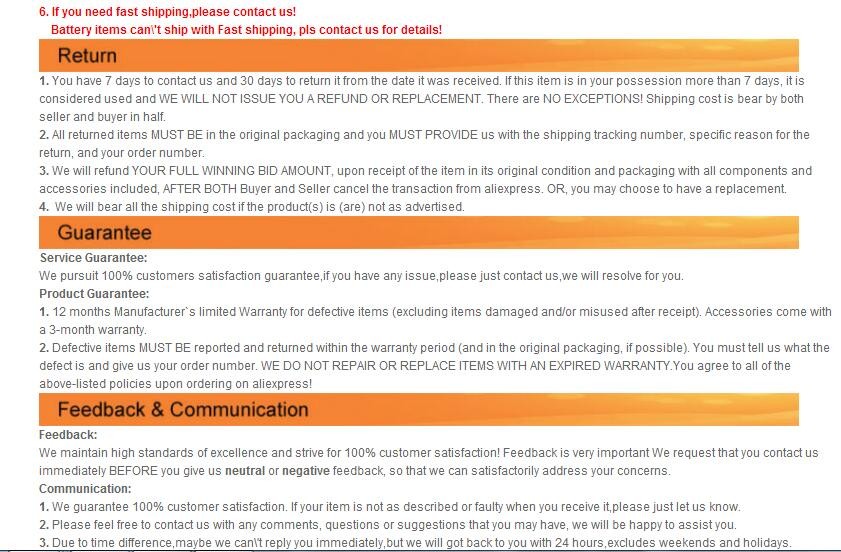 6. If you need fast shipping,please contact us!
Battery items can\'t ship with Fast shipping, pls contact us for details!

Return

1. You have 7 days to contact us and 30 days to return it from the date it was received. If this item is in your possession more than 7 days, it is considered used and WE WILL NOT ISSUE YOU A REFUND OR REPLACEMENT. There are NO EXCEPTIONS! Shipping cost is bear by both seller and buyer in half.
2. All returned items MUST BE in the original packaging and you MUST PROVIDE us with the shipping tracking number, specific reason for the return, and your order number.
3. We will refund YOUR FULL WINNING BID AMOUNT, upon receipt of the item in its original condition and packaging with all components and accessories included, AFTER BOTH Buyer and Seller cancel the transaction from aliexpress. OR, you may choose to have a replacement.
4. We will bear all the shipping cost if the product(s) is (are) not as advertised.

Guarantee

Service Guarantee:
We pursuit 100% customers satisfaction guarantee,if you have any issue,please just contact us,we will resolve for you.
Product Guarantee:
1. 12 months Manufacturer`s limited Warranty for defective items (excluding items damaged and/or misused after receipt). Accessories come with a 3-month warranty.
2. Defective items MUST BE reported and returned within the warranty period (and in the original packaging, if possible). You must tell us what the defect is and give us your order number. WE DO NOT REPAIR OR REPLACE ITEMS WITH AN EXPIRED WARRANTY.You agree to all of the above-listed policies upon ordering on aliexpress!

Feedback & Communication

Feedback:
We maintain high standards of excellence and strive for 100% customer satisfaction! Feedback is very important We request that you contact us immediately BEFORE you give us neutral or negative feedback, so that we can satisfactorily address your concerns.
Communication:
1. We guarantee 100% customer satisfaction. If your item is not as described or faulty when you receive it,please just let us know.
2. Please feel free to contact us with any comments, questions or suggestions that you may have, we will be happy to assist you.
3. Due to time difference,maybe we can\'t reply you immediately,but we will got back to you with 24 hours,excludes weekends and holidays.